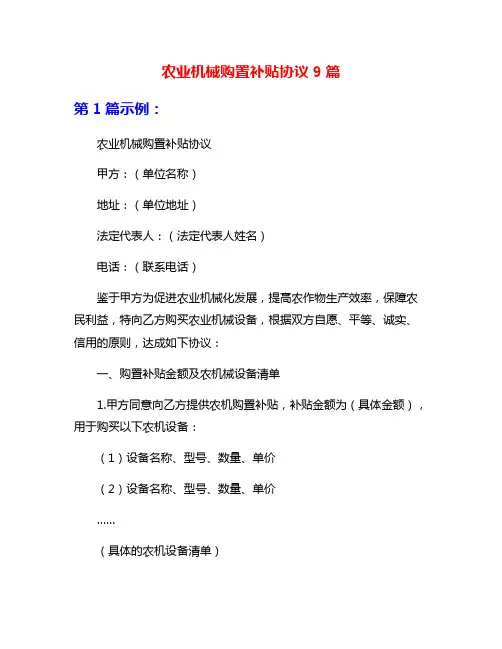 农业机械购置补贴协议 9 篇

第 1 篇示例：

农业机械购置补贴协议

甲方：（单位名称）

地址：（单位地址）

法定代表人：（法定代表人姓名）

电话：（联系电话）

鉴于甲方为促进农业机械化发展，提高农作物生产效率，保障农民利益，特向乙方购买农业机械设备，根据双方自愿、平等、诚实、信用的原则，达成如下协议：

一、购置补贴金额及农机械设备清单

1.甲方同意向乙方提供农机购置补贴，补贴金额为（具体金额），用于购买以下农机设备：

（1）设备名称、型号、数量、单价

（2）设备名称、型号、数量、单价

......

（具体的农机设备清单）